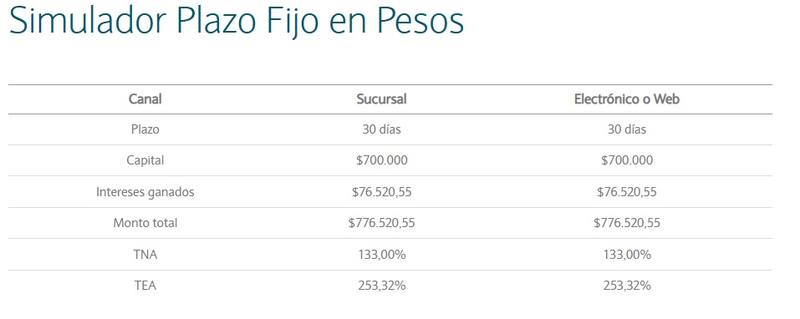 Simulador Plazo Fijo en Pesos

| Canal | Sucursal | Electrónico o Web |
|---|---|---|
| Plazo | 30 días | 30 días |
| Capital | \$700.000 | \$700.000 |
| Intereses ganados | \$76.520,55 | \$76.520,55 |
| Monto total | \$776.520,55 | \$776.520,55 |
| TNA | 133,00% | 133,00% |
| TEA | 253,32% | 253,32% |